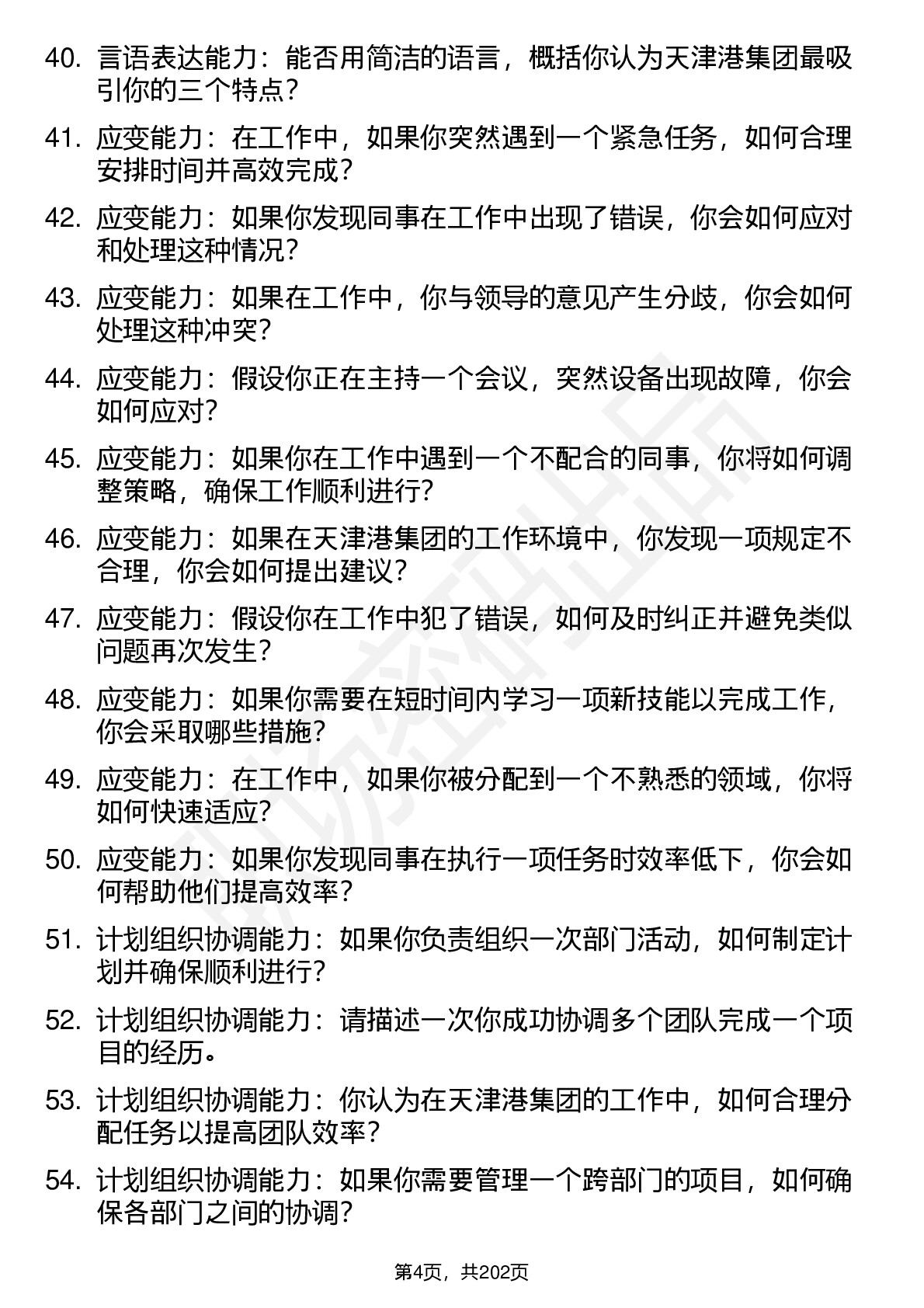 40. 言语表达能力：能否用简洁的语言，概括你认为天津港集团最吸引你的三个特点？

41. 应变能力：在工作中，如果你突然遇到一个紧急任务，如何合理安排时间并高效完成？

42. 应变能力：如果你发现同事在工作中出现了错误，你会如何应对和处理这种情况？

43. 应变能力：如果在工作中，你与领导的意见产生分歧，你会如何处理这种冲突？

44. 应变能力：假设你正在主持一个会议，突然设备出现故障，你会如何应对？

45. 应变能力：如果你在工作中遇到一个不配合的同事，你将如何调整策略，确保工作顺利进行？

46. 应变能力：如果在天津港集团的工作环境中，你发现一项规定不合理，你会如何提出建议？

47. 应变能力：假设你在工作中犯了错误，如何及时纠正并避免类似问题再次发生？

48. 应变能力：如果你需要在短时间内学习一项新技能以完成工作，你会采取哪些措施？

49. 应变能力：在工作中，如果你被分配到一个不熟悉的领域，你将如何快速适应？

50. 应变能力：如果你发现同事在执行一项任务时效率低下，你会如何帮助他们提高效率？

51. 计划组织协调能力：如果你负责组织一次部门活动，如何制定计划并确保顺利进行？

52. 计划组织协调能力：请描述一次你成功协调多个团队完成一个项目的经历。

53. 计划组织协调能力：你认为在天津港集团的工作中，如何合理分配任务以提高团队效率？

54. 计划组织协调能力：如果你需要管理一个跨部门的项目，如何确保各部门之间的协调？

第4页，共202页